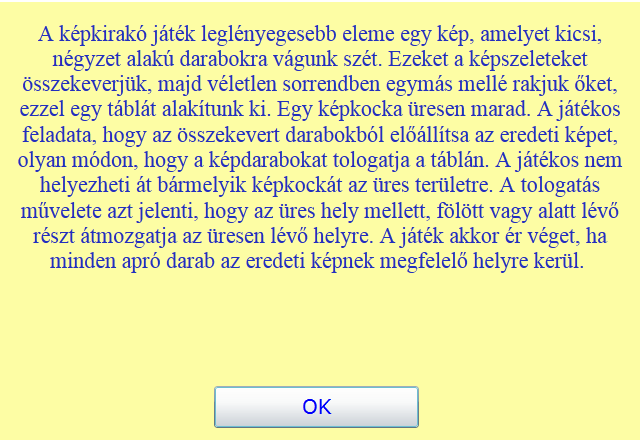 A képkirakó játék leglényegesebb eleme egy kép, amelyet kicsi, négyzet alakú darabokra vágunk szét. Ezeket a képszeleteket összekeverjük, majd véletlen sorrendben egymás mellé rakjuk őket, ezzel egy táblát alakítunk ki. Egy képkocka üresen marad. A játékos feladata, hogy az összekevert darabokból előállítsa az eredeti képet, olyan módon, hogy a képdarabokat tologatja a táblán. A játékos nem helyezheti át bármelyik képkockát az üres területre. A tologatás művelete azt jelenti, hogy az üres hely mellett, fölött vagy alatt lévő részt átmozgatja az üresen lévő helyre. A játék akkor ér véget, ha minden apró darab az eredeti képnek megfelelő helyre kerül.

OK